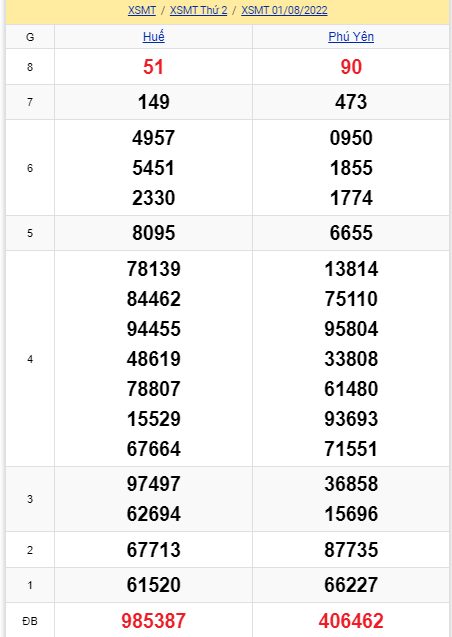 XSMT / XSMT Thứ 2 / XSMT 01/08/2022

| G | Huế | Phú Yên |
|---|---|---|
| 8 | 51 | 90 |
| 7 | 149 | 473 |
| 6 | 4957 5451 2330 | 0950 1855 1774 |
| 5 | 8095 | 6655 |
| 4 | 78139 84462 94455 48619 78807 15529 67664 | 13814 75110 95804 33808 61480 93693 71551 |
| 3 | 97497 62694 | 36858 15696 |
| 2 | 67713 | 87735 |
| 1 | 61520 | 66227 |
| ĐB | 985387 | 406462 |